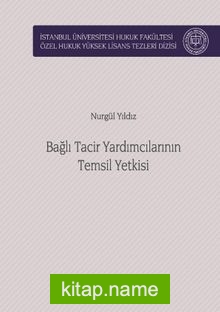 İSTANBUL ÜNİVERSİTESİ HUKUK FAKÜLTESİ
ÖZEL HUKUK YÜKSEK LİSANS TEZLERİ DİZİSİ

Nurgül Yıldız

Bağlı Tacir Yardımcılarının Temsil Yetkisi

kitap.name